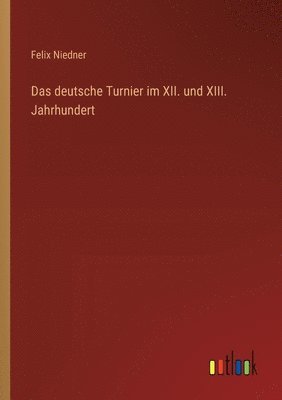 Felix Niedner

Das deutsche Turnier im XII. und XIII. Jahrhundert

outlook